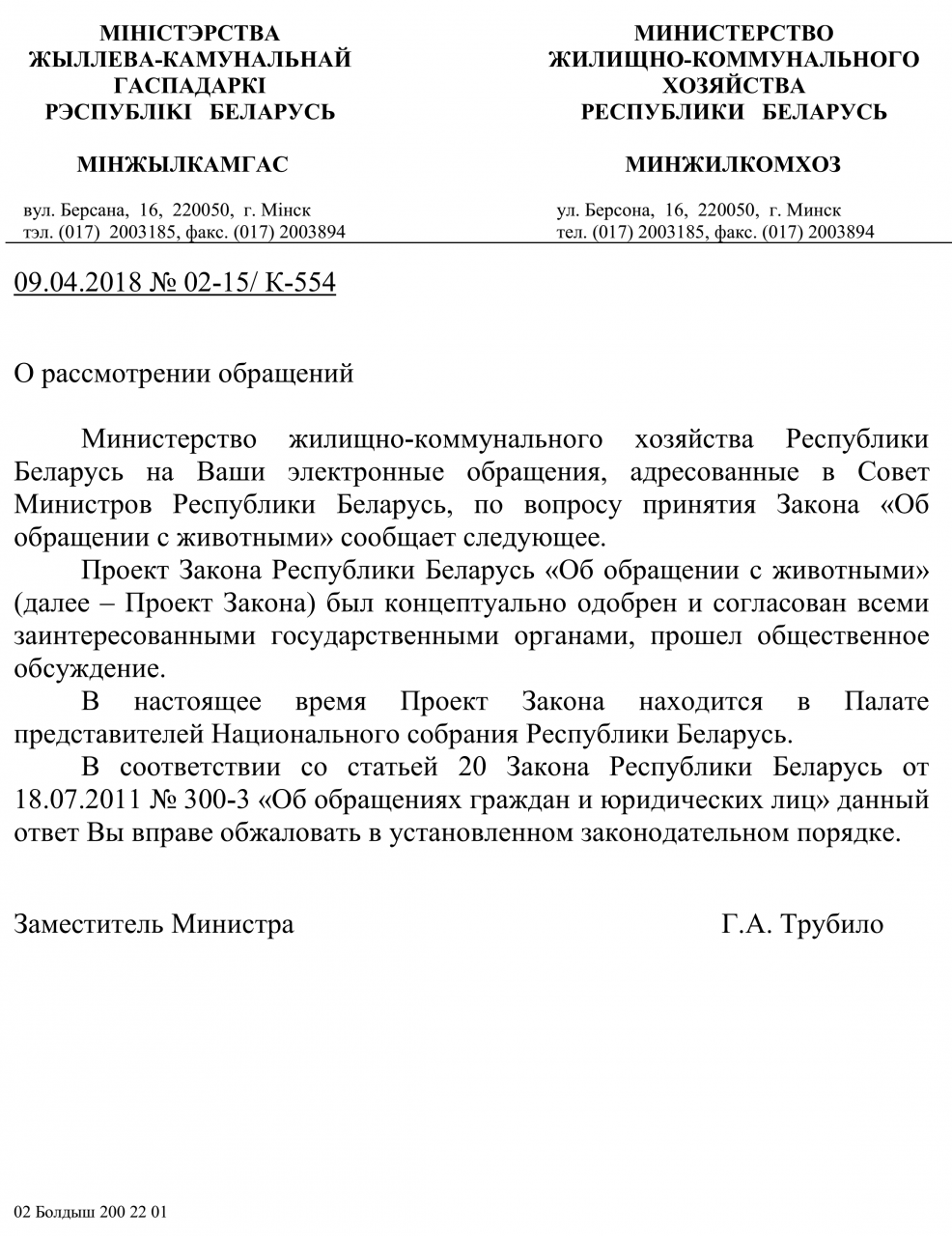 МІНІСТЭРСТВА
ЖЫЛЛЕВА-КАМУНАЛЬНАЙ
ГАСПАДАРКІ
РЭСПУБЛІКІ БЕЛАРУСЬ

МІНЖЫЛКАМГАС

вул. Берсана, 16, 220050, г. Мінск
тэл. (017) 2003185, факс. (017) 2003894

МИНИСТЕРСТВО
ЖИЛИЩНО-КОММУНАЛЬНОГО
ХОЗЯЙСТВА
РЕСПУБЛИКИ БЕЛАРУСЬ

МИНЖИЛКОМХОЗ

ул. Берсона, 16, 220050, г. Минск
тел. (017) 2003185, факс. (017) 2003894

09.04.2018 № 02-15/ К-554

О рассмотрении обращений

Министерство жилищно-коммунального хозяйства Республики Беларусь на Ваши электронные обращения, адресованные в Совет Министров Республики Беларусь, по вопросу принятия Закона «Об обращении с животными» сообщает следующее.

Проект Закона Республики Беларусь «Об обращении с животными» (далее – Проект Закона) был концептуально одобрен и согласован всеми заинтересованными государственными органами, прошел общественное обсуждение.

В настоящее время Проект Закона находится в Палате представителей Национального собрания Республики Беларусь.

В соответствии со статьей 20 Закона Республики Беларусь от 18.07.2011 № 300-З «Об обращениях граждан и юридических лиц» данный ответ Вы вправе обжаловать в установленном законодательном порядке.

Заместитель Министра

Г.А. Трубило

02 Болдыш 200 22 01